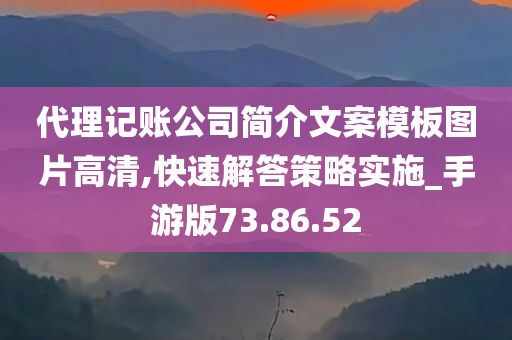 代理记账公司简介文案模板图片高清,快速解答策略实施_手游版73.86.52